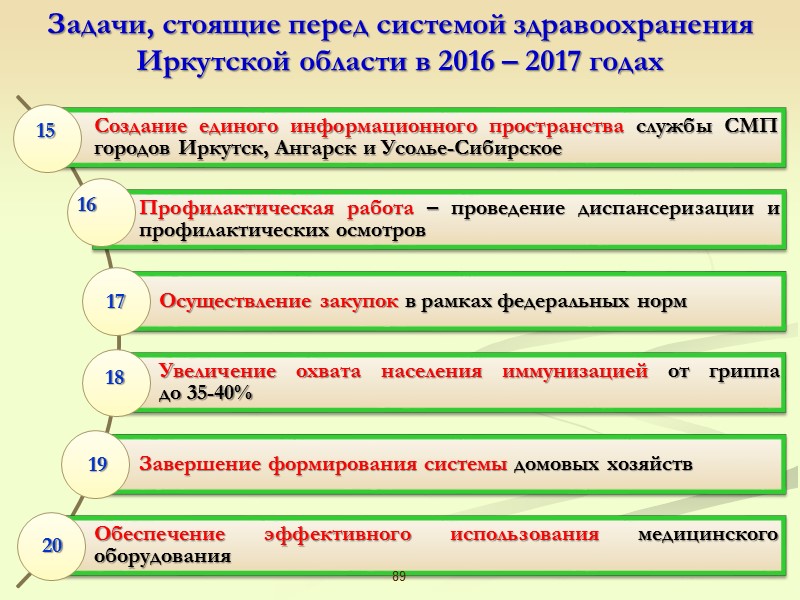 Задачи, стоящие перед системой здравоохранения Иркутской области в 2016 – 2017 годах

15 Создание единого информационного пространства службы СМП городов Иркутск, Ангарск и Усолье-Сибирское

16 Профилактическая работа – проведение диспансеризации и профилактических осмотров

17 Осуществление закупок в рамках федеральных норм

18 Увеличение охвата населения иммунизацией от гриппа до 35-40%

19 Завершение формирования системы домовых хозяйств

20 Обеспечение эффективного использования медицинского оборудования

89